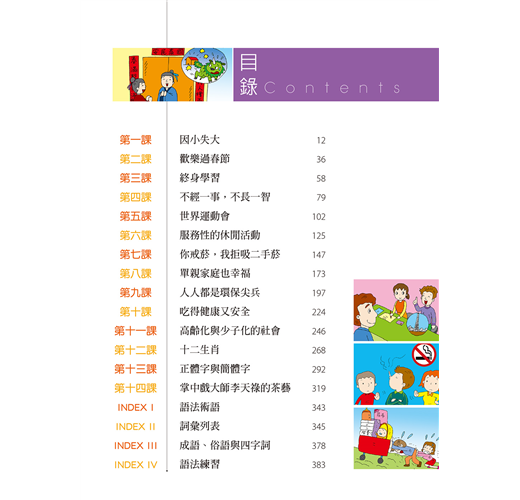 目錄 Contents

第一課 因小失大 12
第二課 歡樂過春節 36
第三課 終身學習 58
第四課 不經一事，不長一智 79
第五課 世界運動會 102
第六課 服務性的休閒活動 125
第七課 你戒菸，我拒吸二手菸 147
第八課 單親家庭也幸福 173
第九課 人人都是環保尖兵 197
第十課 吃得健康又安全 224
第十一課 高齡化與少子化的社會 246
第十二課 十二生肖 268
第十三課 正體字與簡體字 292
第十四課 掌中戲大師李天祿的茶藝 319
INDEX I 語法術語 343
INDEX II 詞彙列表 345
INDEX III 成語、俗語與四字詞 378
INDEX IV 語法練習 383